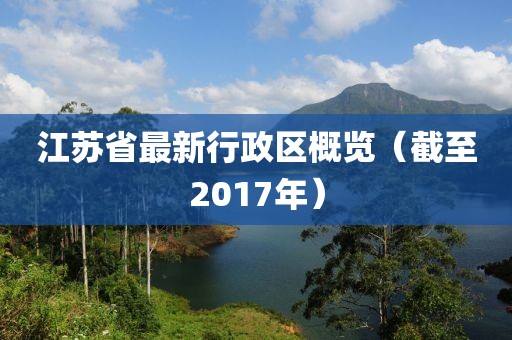 江苏省最新行政区概览（截至2017年）